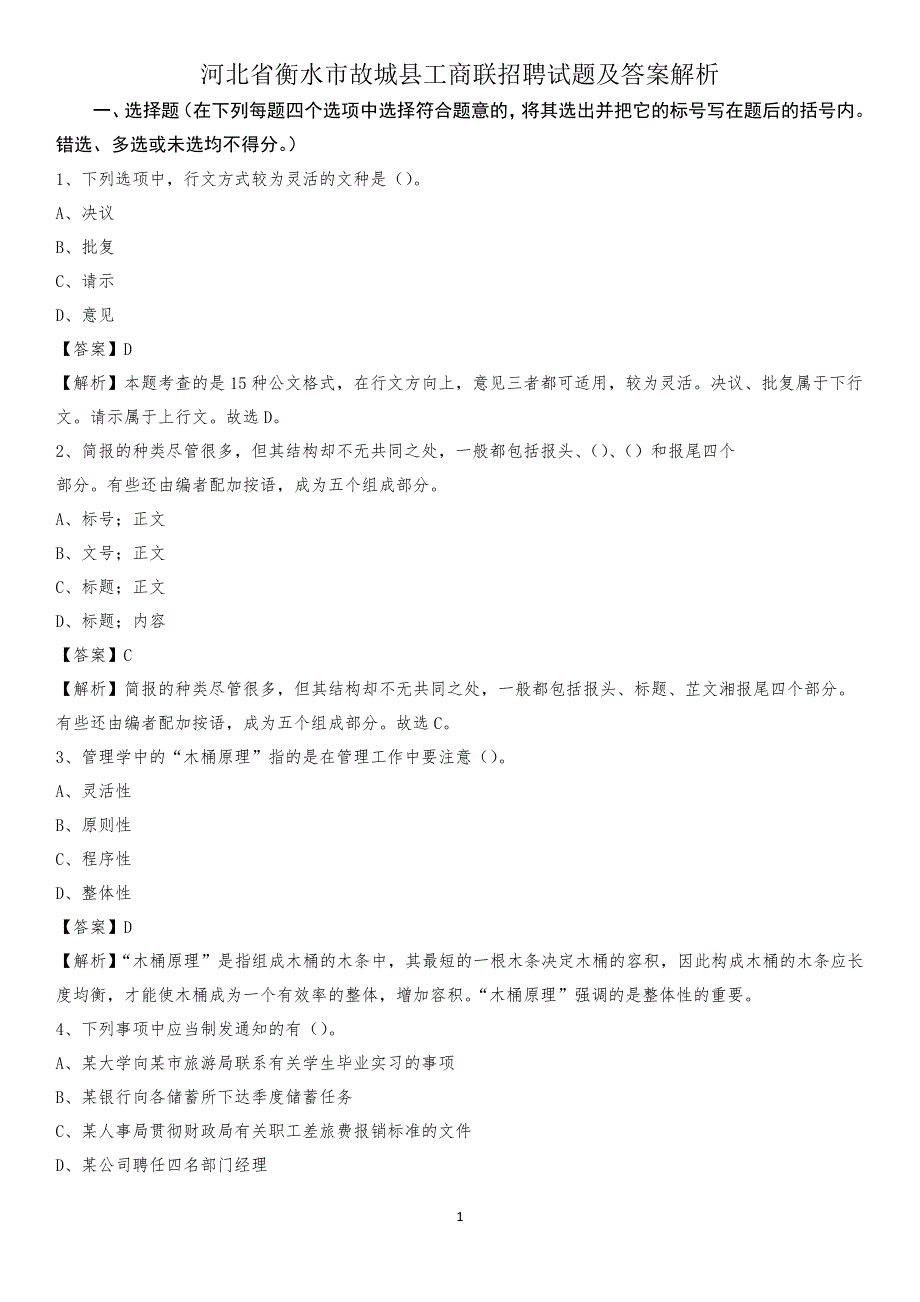 河北省衡水市故城县工商联招聘试题及答案解析

一、选择题（在下列每题四个选项中选择符合题意的，将其选出并把它的标号写在题后的括号内。错选、多选或未选均不得分。）

1、下列选项中，行文方式较为灵活的文种是（）。

A、决议

B、批复

C、请示

D、意见

【答案】D

【解析】本题考查的是15种公文格式，在行文方向上，意见三者都可适用，较为灵活。决议、批复属于下行文。请示属于上行文。故选D。

2、简报的种类尽管很多，但其结构却不无共同之处，一般都包括报头、（）、（）和报尾四个部分。有些还由编者配加按语，成为五个组成部分。

A、标号；正文

B、文号；正文

C、标题；正文

D、标题；内容

【答案】C

【解析】简报的种类尽管很多，但其结构却不无共同之处，一般都包括报头、标题、芷文湘报尾四个部分。有些还由编者配加按语，成为五个组成部分。故选C。

3、管理学中的“木桶原理”指的是在管理工作中要注意（）。

A、灵活性

B、原则性

C、程序性

D、整体性

【答案】D

【解析】“木桶原理”是指组成木桶的木条中，其最短的一根木条决定木桶的容积，因此构成木桶的木条应长度均衡，才能使木桶成为一个有效率的整体，增加容积。“木桶原理”强调的是整体性的重要。

4、下列事项中应当制发通知的有（）。

A、某大学向某市旅游局联系有关学生毕业实习的事项

B、某银行向各储蓄所下达季度储蓄任务

C、某人事局贯彻财政局有关职工差旅费报销标准的文件

D、某公司聘任四名部门经理

1